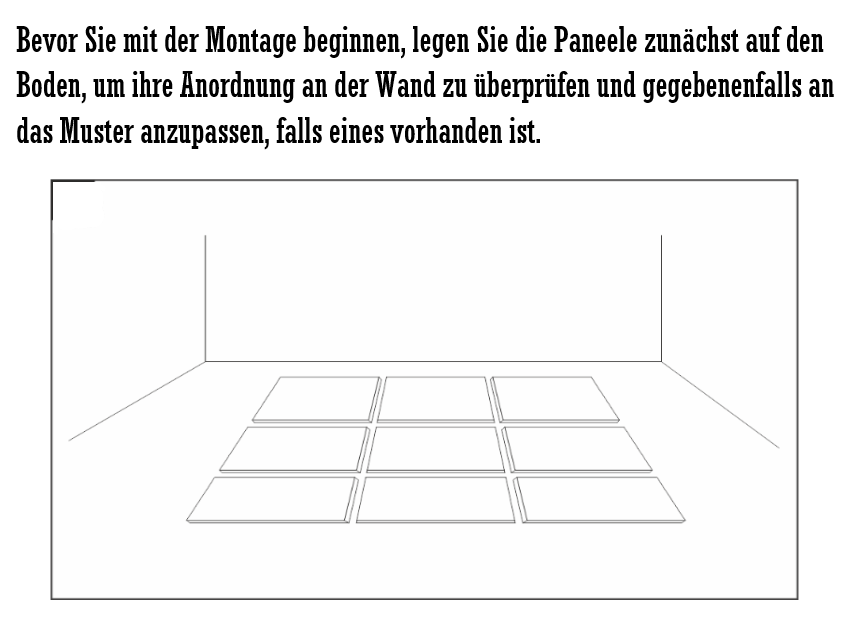 Bevor Sie mit der Montage beginnen, legen Sie die Paneele zunächst auf den Boden, um ihre Anordnung an der Wand zu überprüfen und gegebenenfalls an das Muster anzupassen, falls eines vorhanden ist.